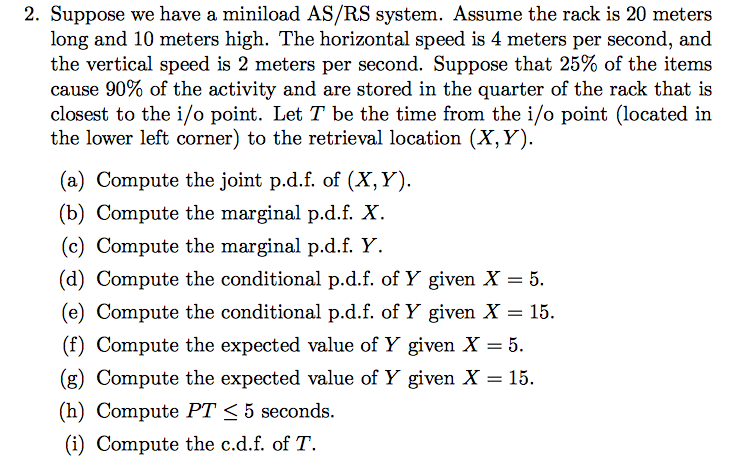 2. Suppose we have a miniload AS/RS system. Assume the rack is 20 meters long and 10 meters high. The horizontal speed is 4 meters per second, and the vertical speed is 2 meters per second. Suppose that 25% of the items cause 90% of the activity and are stored in the quarter of the rack that is closest to the i/o point. Let $T$ be the time from the i/o point (located in the lower left corner) to the retrieval location $(X, Y)$.

(a) Compute the joint p.d.f. of $(X, Y)$.

(b) Compute the marginal p.d.f. $X$.

(c) Compute the marginal p.d.f. $Y$.

(d) Compute the conditional p.d.f. of $Y$ given $X = 5$.

(e) Compute the conditional p.d.f. of $Y$ given $X = 15$.

(f) Compute the expected value of $Y$ given $X = 5$.

(g) Compute the expected value of $Y$ given $X = 15$.

(h) Compute $PT \leq 5$ seconds.

(i) Compute the c.d.f. of $T$.